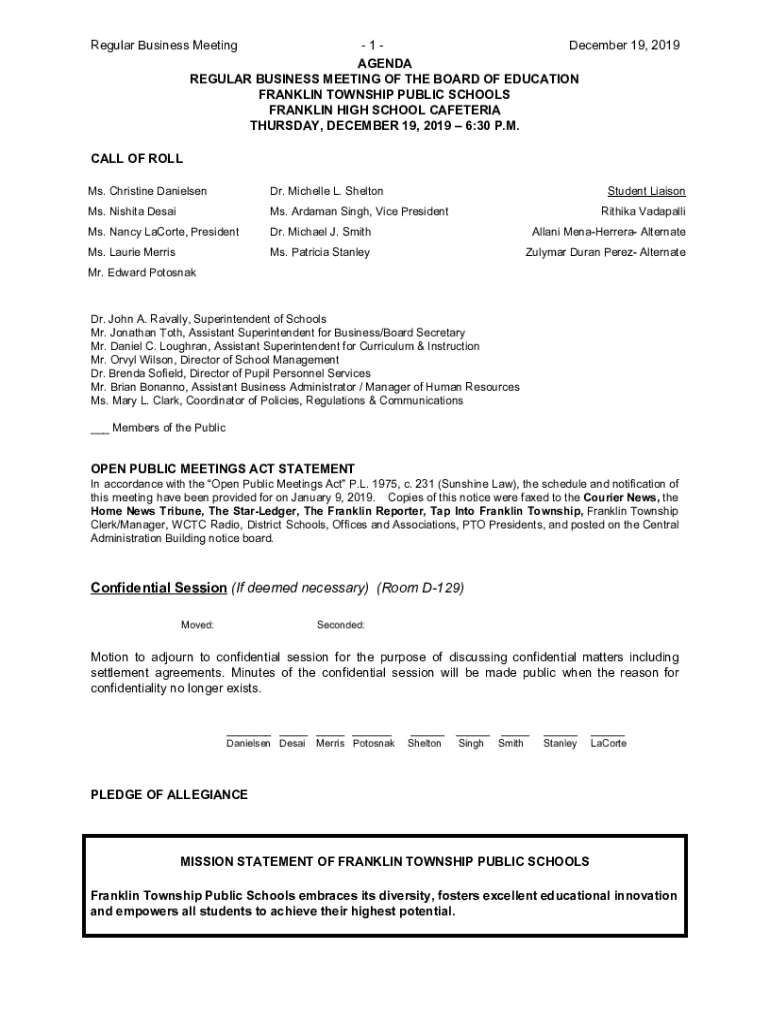 Regular Business Meeting - 1 - December 19, 2019

AGENDA
REGULAR BUSINESS MEETING OF THE BOARD OF EDUCATION
FRANKLIN TOWNSHIP PUBLIC SCHOOLS
FRANKLIN HIGH SCHOOL CAFETERIA
THURSDAY, DECEMBER 19, 2019 – 6:30 P.M.

CALL OF ROLL

Ms. Christine Danielsen
Ms. Nishita Desai
Ms. Nancy LaCorte, President
Ms. Laurie Merris
Mr. Edward Potosnak

Dr. Michelle L. Shelton
Ms. Ardaman Singh, Vice President
Dr. Michael J. Smith
Ms. Patricia Stanley

Student Liaison
Rithika Vadapalli
Allani Mena-Herrera- Alternate
Zulymar Duran Perez- Alternate

Dr. John A. Ravally, Superintendent of Schools
Mr. Jonathan Toth, Assistant Superintendent for Business/Board Secretary
Mr. Daniel C. Loughran, Assistant Superintendent for Curriculum & Instruction
Mr. Orvyl Wilson, Director of School Management
Dr. Brenda Sofield, Director of Pupil Personnel Services
Mr. Brian Bonanno, Assistant Business Administrator / Manager of Human Resources
Ms. Mary L. Clark, Coordinator of Policies, Regulations & Communications

___ Members of the Public

OPEN PUBLIC MEETINGS ACT STATEMENT
In accordance with the "Open Public Meetings Act" P.L. 1975, c. 231 (Sunshine Law), the schedule and notification of this meeting have been provided for on January 9, 2019. Copies of this notice were faxed to the Courier News, the Home News Tribune, The Star-Ledger, The Franklin Reporter, Tap Into Franklin Township, Franklin Township Clerk/Manager, WCTC Radio, District Schools, Offices and Associations, PTO Presidents, and posted on the Central Administration Building notice board.

Confidential Session (If deemed necessary) (Room D-129)

Moved: Seconded:

Motion to adjourn to confidential session for the purpose of discussing confidential matters including settlement agreements. Minutes of the confidential session will be made public when the reason for confidentiality no longer exists.

Danielsen Desai Merris Potosnak Shelton Singh Smith Stanley LaCorte

PLEDGE OF ALLEGIANCE

MISSION STATEMENT OF FRANKLIN TOWNSHIP PUBLIC SCHOOLS

Franklin Township Public Schools embraces its diversity, fosters excellent educational innovation and empowers all students to achieve their highest potential.